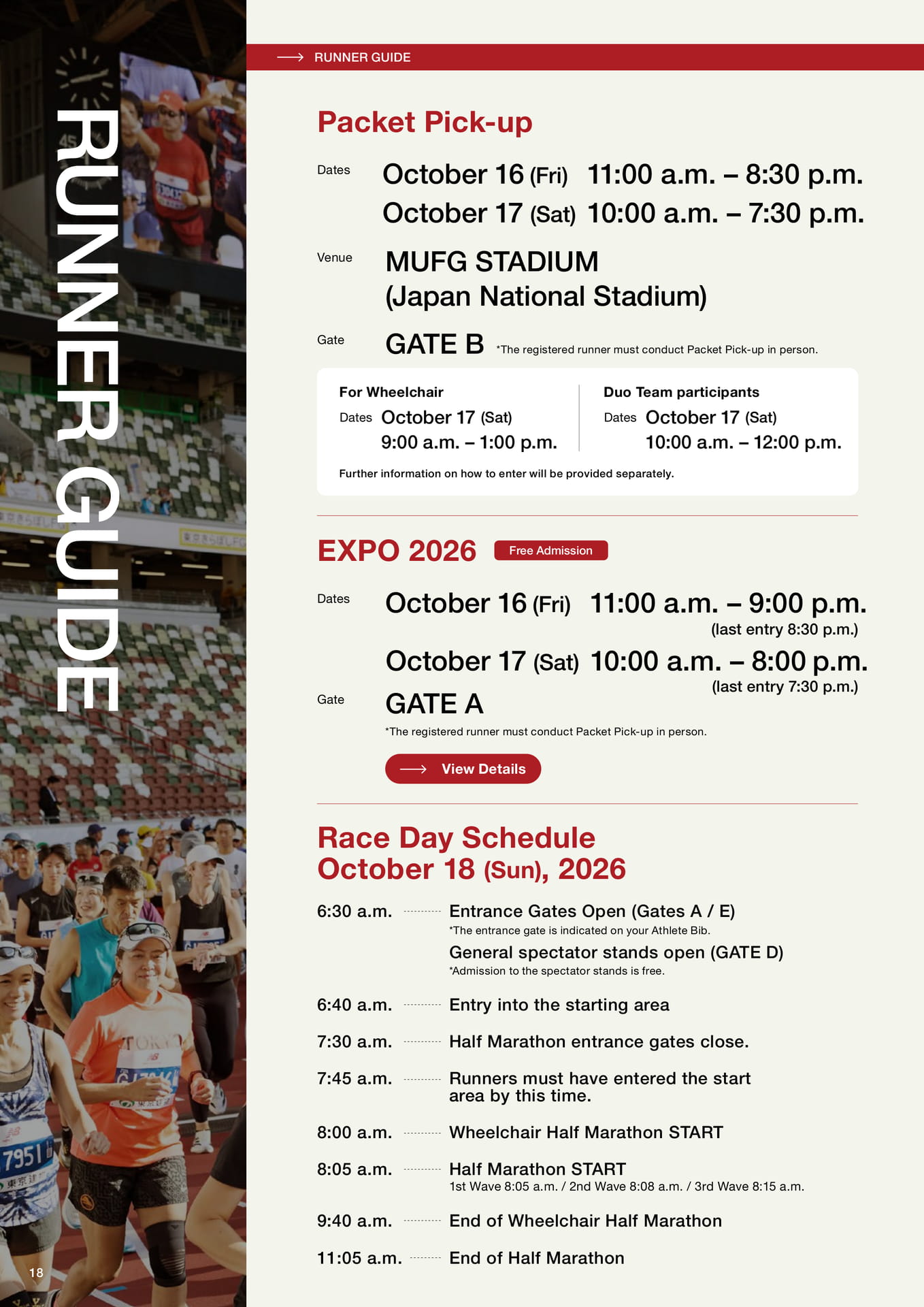 RUNNER GUIDE

RUNNER GUIDE

Packet Pick-up

Dates October 16 (Fri) 11:00 a.m. – 8:30 p.m.
October 17 (Sat) 10:00 a.m. – 7:30 p.m.

Venue MUFG STADIUM (Japan National Stadium)

Gate GATE B *The registered runner must conduct Packet Pick-up in person.

For Wheelchair
Dates October 17 (Sat) 9:00 a.m. – 1:00 p.m.

Duo Team participants
Dates October 17 (Sat) 10:00 a.m. – 12:00 p.m.

Further information on how to enter will be provided separately.

EXPO 2026 Free Admission

Dates October 16 (Fri) 11:00 a.m. – 9:00 p.m.
(last entry 8:30 p.m.)
October 17 (Sat) 10:00 a.m. – 8:00 p.m.
(last entry 7:30 p.m.)

Gate GATE A

*The registered runner must conduct Packet Pick-up in person.

View Details

Race Day Schedule
October 18 (Sun), 2026

6:30 a.m. Entrance Gates Open (Gates A / E)
*The entrance gate is indicated on your Athlete Bib.
General spectator stands open (GATE D)
*Admission to the spectator stands is free.

6:40 a.m. Entry into the starting area

7:30 a.m. Half Marathon entrance gates close.

7:45 a.m. Runners must have entered the start area by this time.

8:00 a.m. Wheelchair Half Marathon START

8:05 a.m. Half Marathon START
1st Wave 8:05 a.m. / 2nd Wave 8:08 a.m. / 3rd Wave 8:15 a.m.

9:40 a.m. End of Wheelchair Half Marathon

11:05 a.m. End of Half Marathon

18